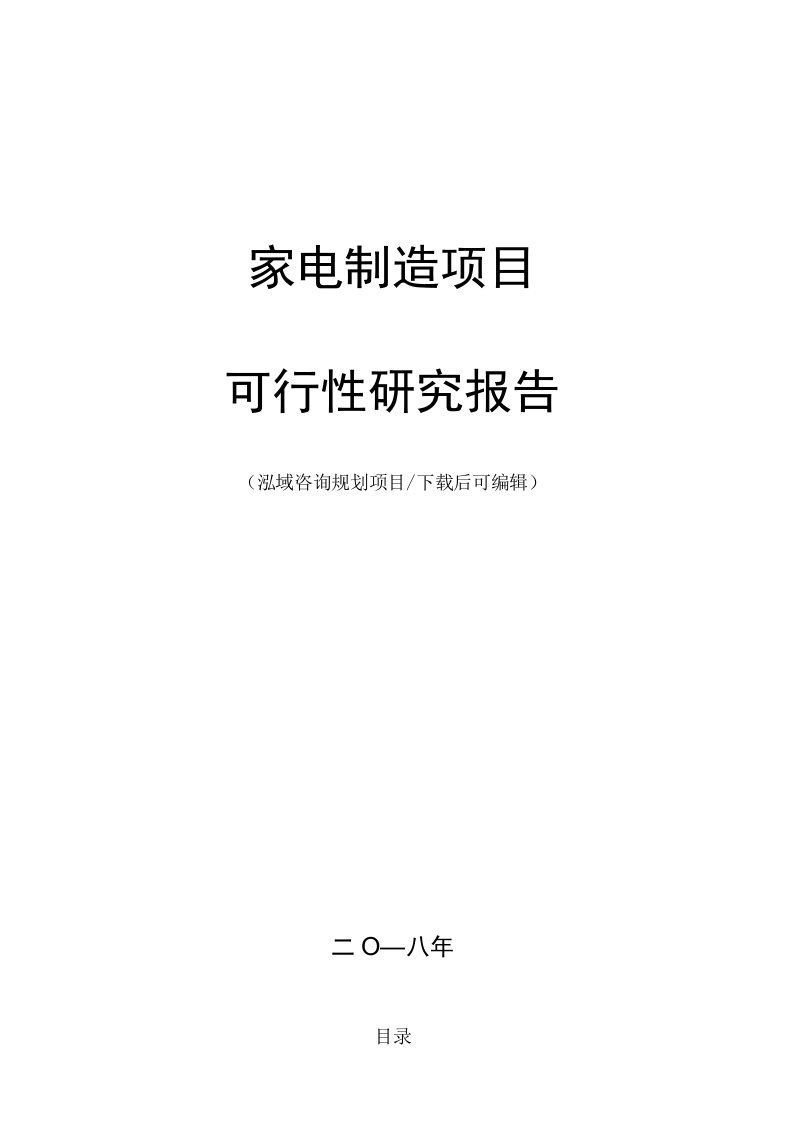 家电制造项目

可行性研究报告

（泓域咨询规划项目/下载后可编辑）

二O—八年

目录